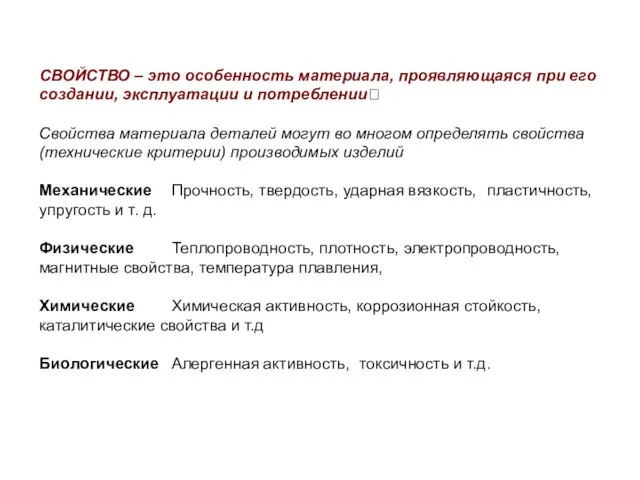 СВОЙСТВО – это особенность материала, проявляющаяся при его создании, эксплуатации и потреблении

Свойства материала деталей могут во многом определять свойства (технические критерии) производимых изделий

Механические Прочность, твердость, ударная вязкость, пластичность, упругость и т. д.

Физические Теплопроводность, плотность, электропроводность, магнитные свойства, температура плавления,

Химические Химическая активность, коррозионная стойкость, каталитические свойства и т.д

Биологические Алергенная активность, токсичность и т.д.